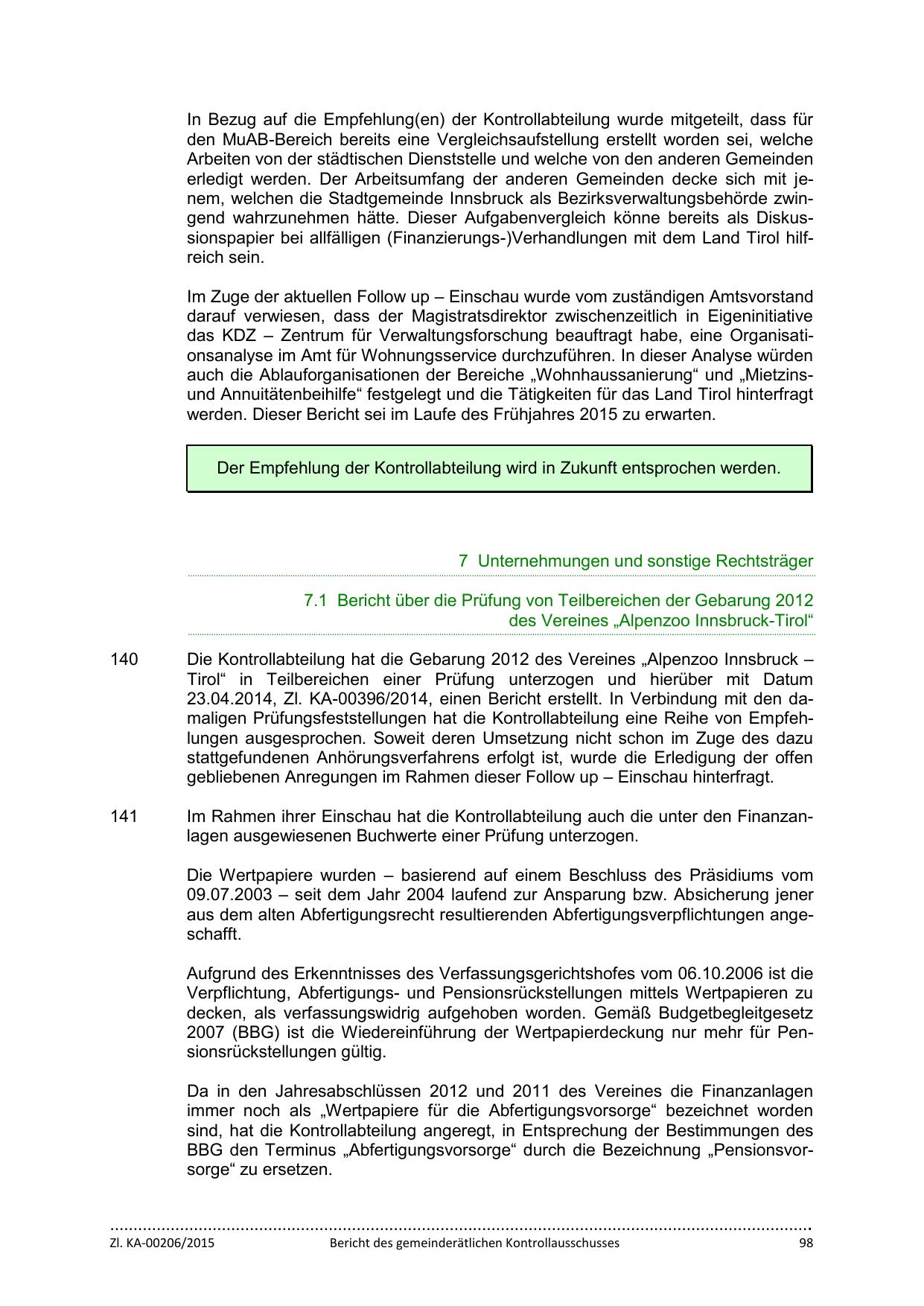 In Bezug auf die Empfehlung(en) der Kontrollabteilung wurde mitgeteilt, dass für den MuAB-Bereich bereits eine Vergleichsaufstellung erstellt worden sei, welche Arbeiten von der städtischen Dienststelle und welche von den anderen Gemeinden erledigt werden. Der Arbeitsumfang der anderen Gemeinden decke sich mit jenem, welchen die Stadtgemeinde Innsbruck als Bezirksverwaltungsbehörde zwingend wahrzunehmen hätte. Dieser Aufgabenvergleich könne bereits als Diskussionspapier bei allfälligen (Finanzierungs-)Verhandlungen mit dem Land Tirol hilfreich sein.

Im Zuge der aktuellen Follow up – Einschau wurde vom zuständigen Amtsvorstand darauf verwiesen, dass der Magistratsdirektor zwischenzeitlich in Eigeninitiative das KDZ – Zentrum für Verwaltungsforschung beauftragt habe, eine Organisationsanalyse im Amt für Wohnungsservice durchzuführen. In dieser Analyse würden auch die Ablauforganisationen der Bereiche „Wohnhaussanierung“ und „Mietzins- und Annuitätenbeihilfe“ festgelegt und die Tätigkeiten für das Land Tirol hinterfragt werden. Dieser Bericht sei im Laufe des Frühjahres 2015 zu erwarten.

Der Empfehlung der Kontrollabteilung wird in Zukunft entsprochen werden.

7 Unternehmungen und sonstige Rechtsträger

7.1 Bericht über die Prüfung von Teilbereichen der Gebarung 2012 des Vereines „Alpenzoo Innsbruck-Tirol“

140 Die Kontrollabteilung hat die Gebarung 2012 des Vereines „Alpenzoo Innsbruck – Tirol“ in Teilbereichen einer Prüfung unterzogen und hierüber mit Datum 23.04.2014, Zl. KA-00396/2014, einen Bericht erstellt. In Verbindung mit den damaligen Prüfungsfeststellungen hat die Kontrollabteilung eine Reihe von Empfehlungen ausgesprochen. Soweit deren Umsetzung nicht schon im Zuge des dazu stattgefundenen Anhörungsverfahrens erfolgt ist, wurde die Erledigung der offen gebliebenen Anregungen im Rahmen dieser Follow up – Einschau hinterfragt.

141 Im Rahmen ihrer Einschau hat die Kontrollabteilung auch die unter den Finanzanlagen ausgewiesenen Buchwerte einer Prüfung unterzogen.

Die Wertpapiere wurden – basierend auf einem Beschluss des Präsidiums vom 09.07.2003 – seit dem Jahr 2004 laufend zur Ansparung bzw. Absicherung jener aus dem alten Abfertigungsrecht resultierenden Abfertigungsverpflichtungen angeschafft.

Aufgrund des Erkenntnisses des Verfassungsgerichtshofes vom 06.10.2006 ist die Verpflichtung, Abfertigungs- und Pensionsrückstellungen mittels Wertpapieren zu decken, als verfassungswidrig aufgehoben worden. Gemäß Budgetbegleitgesetz 2007 (BBG) ist die Wiedereinführung der Wertpapierdeckung nur mehr für Pensionsrückstellungen gültig.

Da in den Jahresabschlüssen 2012 und 2011 des Vereines die Finanzanlagen immer noch als „Wertpapiere für die Abfertigungsvorsorge“ bezeichnet worden sind, hat die Kontrollabteilung angeregt, in Entsprechung der Bestimmungen des BBG den Terminus „Abfertigungsvorsorge“ durch die Bezeichnung „Pensionsvorsorge“ zu ersetzen.

Zl. KA-00206/2015 Bericht des gemeinderätlichen Kontrollausschusses 98